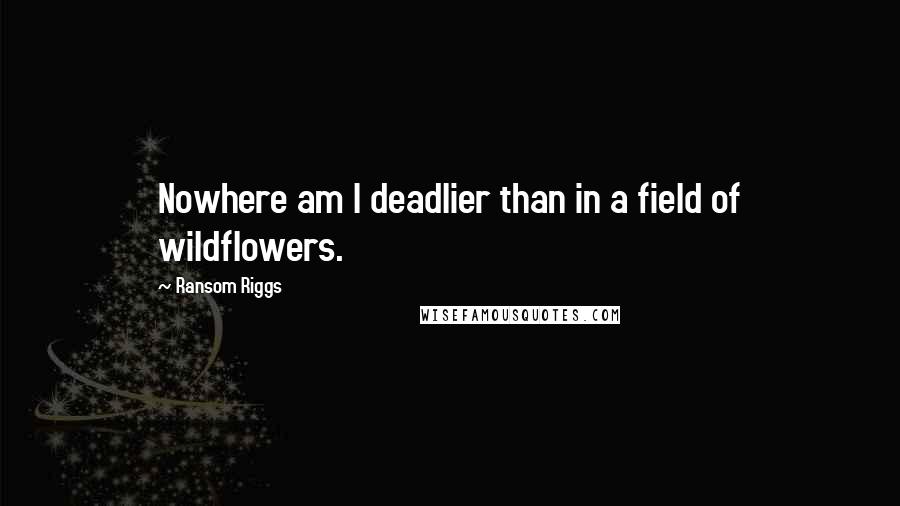 Nowhere am I deadlier than in a field of wildflowers.

~ Ransom Riggs

WISEFAMOUSQUOTES.COM